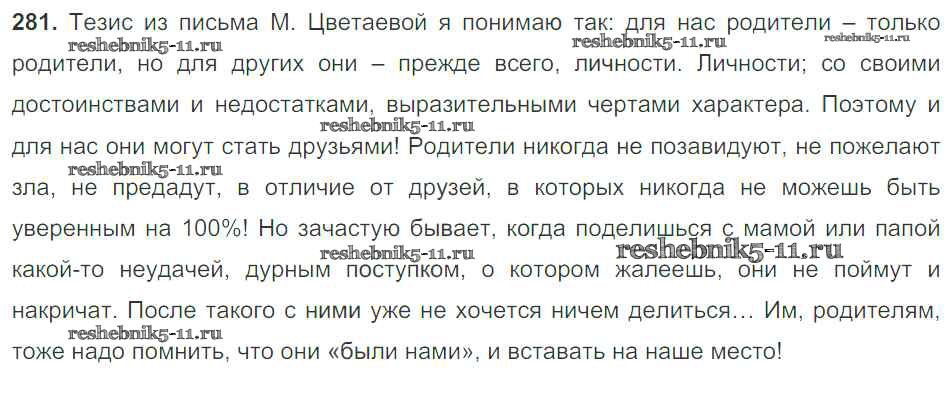 281. Тезис из письма М. Цветаевой я понимаю так: для нас родители – только родители, но для других они – прежде всего, личности. Личности; со своими достоинствами и недостатками, выразительными чертами характера. Поэтому и для нас они могут стать друзьями! Родители никогда не позавидуют, не пожелают зла, не предадут, в отличие от друзей, в которых никогда не можешь быть уверенным на 100%! Но зачастую бывает, когда поделишься с мамой или папой какой-то неудачей, дурным поступком, о котором жалеешь, они не поймут и накричат. После такого с ними уже не хочется ничем делиться... Им, родителям, тоже надо помнить, что они «были нами», и вставать на наше место!

reshebnik5-11.ru